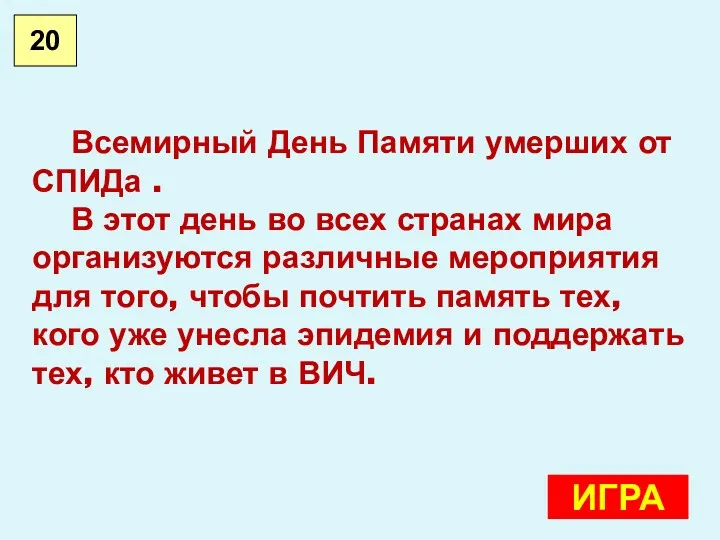 20

Всемирный День Памяти умерших от СПИДа .

В этот день во всех странах мира организуются различные мероприятия для того, чтобы почтить память тех, кого уже унесла эпидемия и поддержать тех, кто живет в ВИЧ.

ИГРА